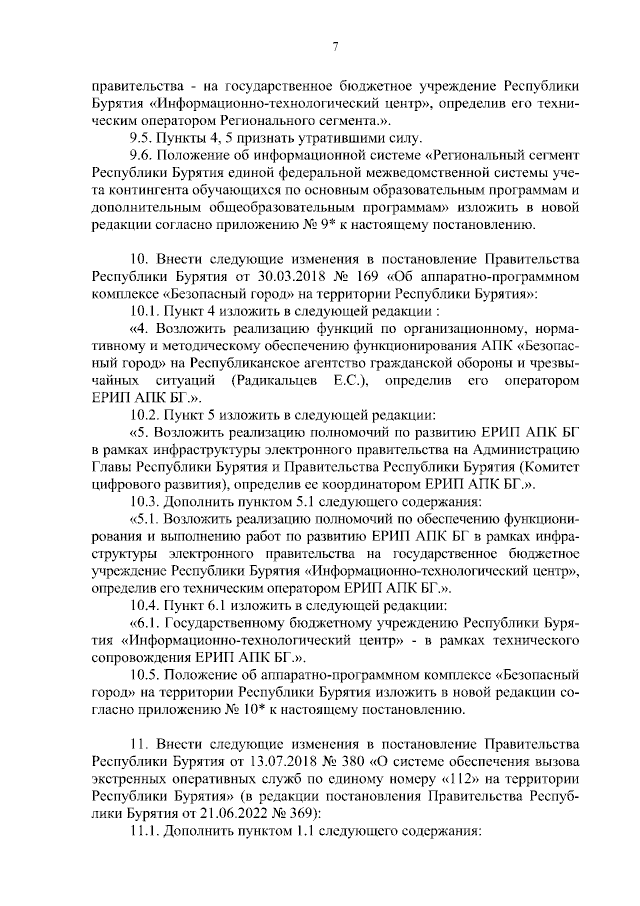 7

правительства - на государственное бюджетное учреждение Республики Бурятия «Информационно-технологический центр», определив его техническим оператором Регионального сегмента.».

9.5. Пункты 4, 5 признать утратившими силу.

9.6. Положение об информационной системе «Региональный сегмент Республики Бурятия единой федеральной межведомственной системы учета контингента обучающихся по основным образовательным программам и дополнительным общеобразовательным программам» изложить в новой редакции согласно приложению № 9* к настоящему постановлению.

10. Внести следующие изменения в постановление Правительства Республики Бурятия от 30.03.2018 № 169 «Об аппаратно-программном комплексе «Безопасный город» на территории Республики Бурятия»:

10.1. Пункт 4 изложить в следующей редакции :

«4. Возложить реализацию функций по организационному, нормативному и методическому обеспечению функционирования АПК «Безопасный город» на Республиканское агентство гражданской обороны и чрезвычайных ситуаций (Радикальцев Е.С.), определив его оператором ЕРИП АПК БГ.».

10.2. Пункт 5 изложить в следующей редакции:

«5. Возложить реализацию полномочий по развитию ЕРИП АПК БГ в рамках инфраструктуры электронного правительства на Администрацию Главы Республики Бурятия и Правительства Республики Бурятия (Комитет цифрового развития), определив ее координатором ЕРИП АПК БГ.».

10.3. Дополнить пунктом 5.1 следующего содержания:

«5.1. Возложить реализацию полномочий по обеспечению функционирования и выполнению работ по развитию ЕРИП АПК БГ в рамках инфраструктуры электронного правительства на государственное бюджетное учреждение Республики Бурятия «Информационно-технологический центр», определив его техническим оператором ЕРИП АПК БГ.».

10.4. Пункт 6.1 изложить в следующей редакции:

«6.1. Государственному бюджетному учреждению Республики Бурятия «Информационно-технологический центр» - в рамках технического сопровождения ЕРИП АПК БГ.».

10.5. Положение об аппаратно-программном комплексе «Безопасный город» на территории Республики Бурятия изложить в новой редакции согласно приложению № 10* к настоящему постановлению.

11. Внести следующие изменения в постановление Правительства Республики Бурятия от 13.07.2018 № 380 «О системе обеспечения вызова экстренных оперативных служб по единому номеру «112» на территории Республики Бурятия» (в редакции постановления Правительства Республики Бурятия от 21.06.2022 № 369):

11.1. Дополнить пунктом 1.1 следующего содержания: